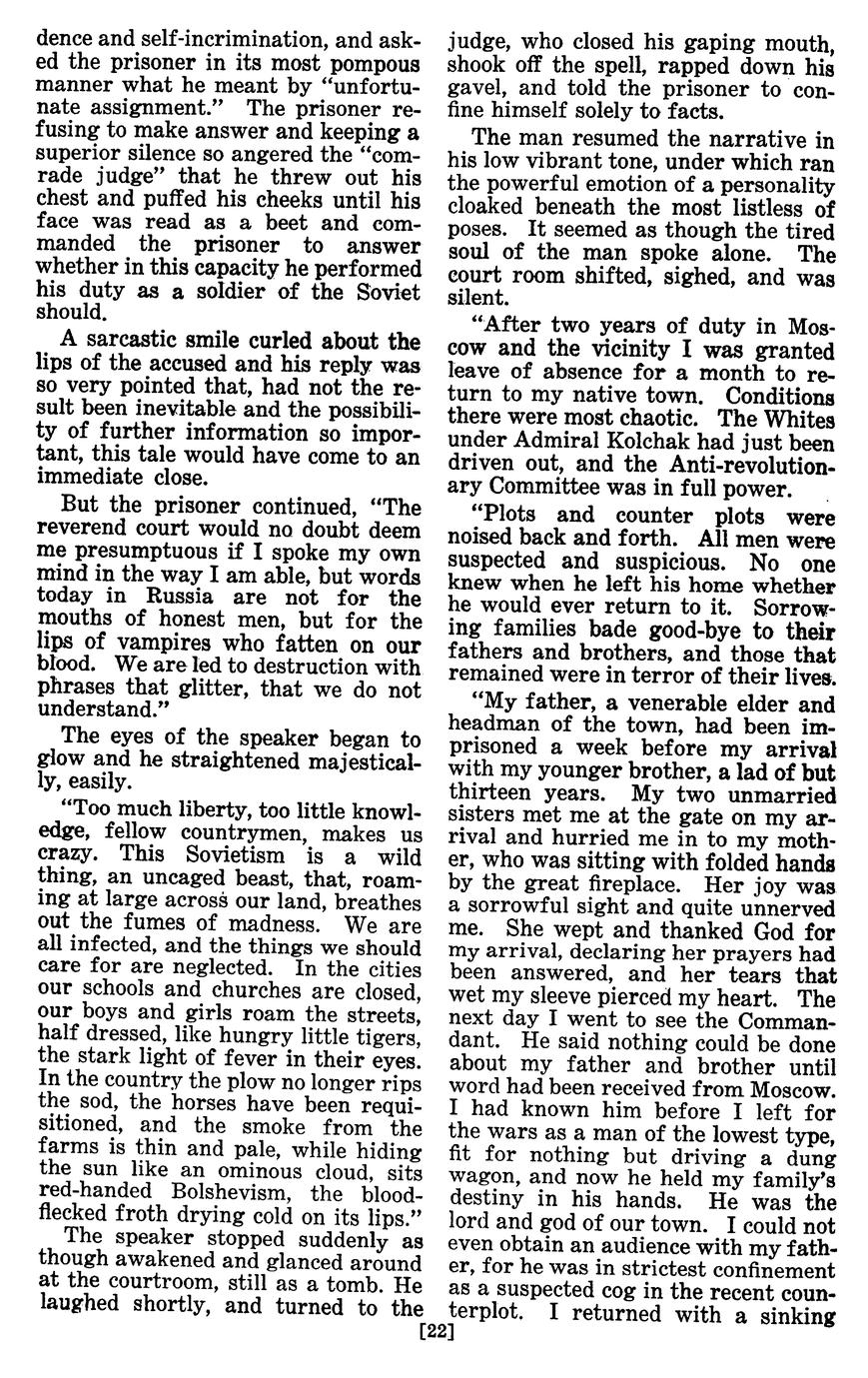 dence and self-incrimination, and asked the prisoner in its most pompous manner what he meant by "unfortunate assignment." The prisoner refusing to make answer and keeping a superior silence so angered the "comrade judge" that he threw out his chest and puffed his cheeks until his face was read as a beet and commanded the prisoner to answer whether in this capacity he performed his duty as a soldier of the Soviet should.

A sarcastic smile curled about the lips of the accused and his reply was so very pointed that, had not the result been inevitable and the possibility of further information so important, this tale would have come to an immediate close.

But the prisoner continued, "The reverend court would no doubt deem me presumptuous if I spoke my own mind in the way I am able, but words today in Russia are not for the mouths of honest men, but for the lips of vampires who fatten on our blood. We are led to destruction with phrases that glitter, that we do not understand."

The eyes of the speaker began to glow and he straightened majestically, easily.

"Too much liberty, too little knowledge, fellow countrymen, makes us crazy. This Sovietism is a wild thing, an uncaged beast, that, roaming at large across our land, breathes out the fumes of madness. We are all infected, and the things we should care for are neglected. In the cities our schools and churches are closed, our boys and girls roam the streets, half dressed, like hungry little tigers, the stark light of fever in their eyes. In the country the plow no longer rips the sod, the horses have been requisitioned, and the smoke from the farms is thin and pale, while hiding the sun like an ominous cloud, sits red-handed Bolshevism, the blood-flecked froth drying cold on its lips."

The speaker stopped suddenly as though awakened and glanced around at the courtroom, still as a tomb. He laughed shortly, and turned to the judge, who closed his gaping mouth, shook off the spell, rapped down his gavel, and told the prisoner to confine himself solely to facts.

The man resumed the narrative in his low vibrant tone, under which ran the powerful emotion of a personality cloaked beneath the most listless of poses. It seemed as though the tired soul of the man spoke alone. The court room shifted, sighed, and was silent.

"After two years of duty in Moscow and the vicinity I was granted leave of absence for a month to return to my native town. Conditions there were most chaotic. The Whites under Admiral Kolchak had just been driven out, and the Anti-revolutionary Committee was in full power.

"Plots and counter plots were noised back and forth. All men were suspected and suspicious. No one knew when he left his home whether he would ever return to it. Sorrowing families bade good-bye to their fathers and brothers, and those that remained were in terror of their lives.

"My father, a venerable elder and headman of the town, had been imprisoned a week before my arrival with my younger brother, a lad of but thirteen years. My two unmarried sisters met me at the gate on my arrival and hurried me in to my mother, who was sitting with folded hands by the great fireplace. Her joy was a sorrowful sight and quite unnerved me. She wept and thanked God for my arrival, declaring her prayers had been answered, and her tears that wet my sleeve pierced my heart. The next day I went to see the Commandant. He said nothing could be done about my father and brother until word had been received from Moscow. I had known him before I left for the wars as a man of the lowest type, fit for nothing but driving a dung wagon, and now he held my family's destiny in his hands. He was the lord and god of our town. I could not even obtain an audience with my father, for he was in strictest confinement as a suspected cog in the recent counterplot. I returned with a sinking

[22]